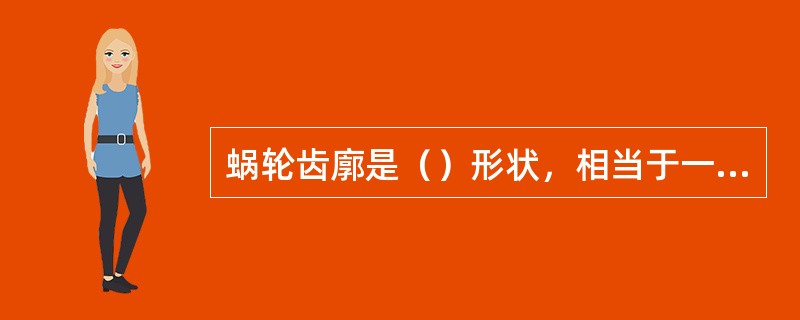 蜗轮齿廓是（）形状，相当于一...